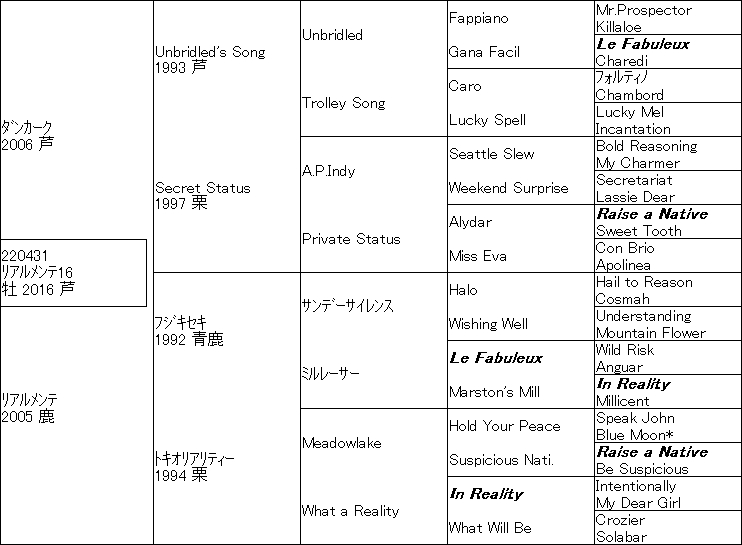 220431
リアルメンテ16
牡 2016 芦

ダンカーク
2006 芦

リアルメンテ
2005 鹿

Unbridled's Song
1993 芦

Secret Status
1997 栗

フジキセキ
1992 青鹿

トキオリアリティー
1994 栗

Unbridled

Trolley Song

A.P.Indy

Private Status

サンデーサイレンス

ミルレーサー

Meadowlake

What a Reality

Fappiano

Gana Facil

Caro

Lucky Spell

Seattle Slew

Weekend Surprise

Alydar

Miss Eva

Halo

Wishing Well

Le Fabuleux

Marston's Mill

Hold Your Peace

Suspicious Nati.

In Reality

What Will Be

Mr.Prospector
Killaloe
Le Fabuleux
Charedi
フォルティノ
Chambord
Lucky Mel
Incantation
Bold Reasoning
My Charmer
Secretariat
Lassie Dear
Raise a Native
Sweet Tooth
Con Brio
Apolinea
Hail to Reason
Cosmah
Understanding
Mountain Flower
Wild Risk
Anguar
In Reality
Millicent
Speak John
Blue Moon*
Raise a Native
Be Suspicious
Intentionally
My Dear Girl
Crozier
Solabar